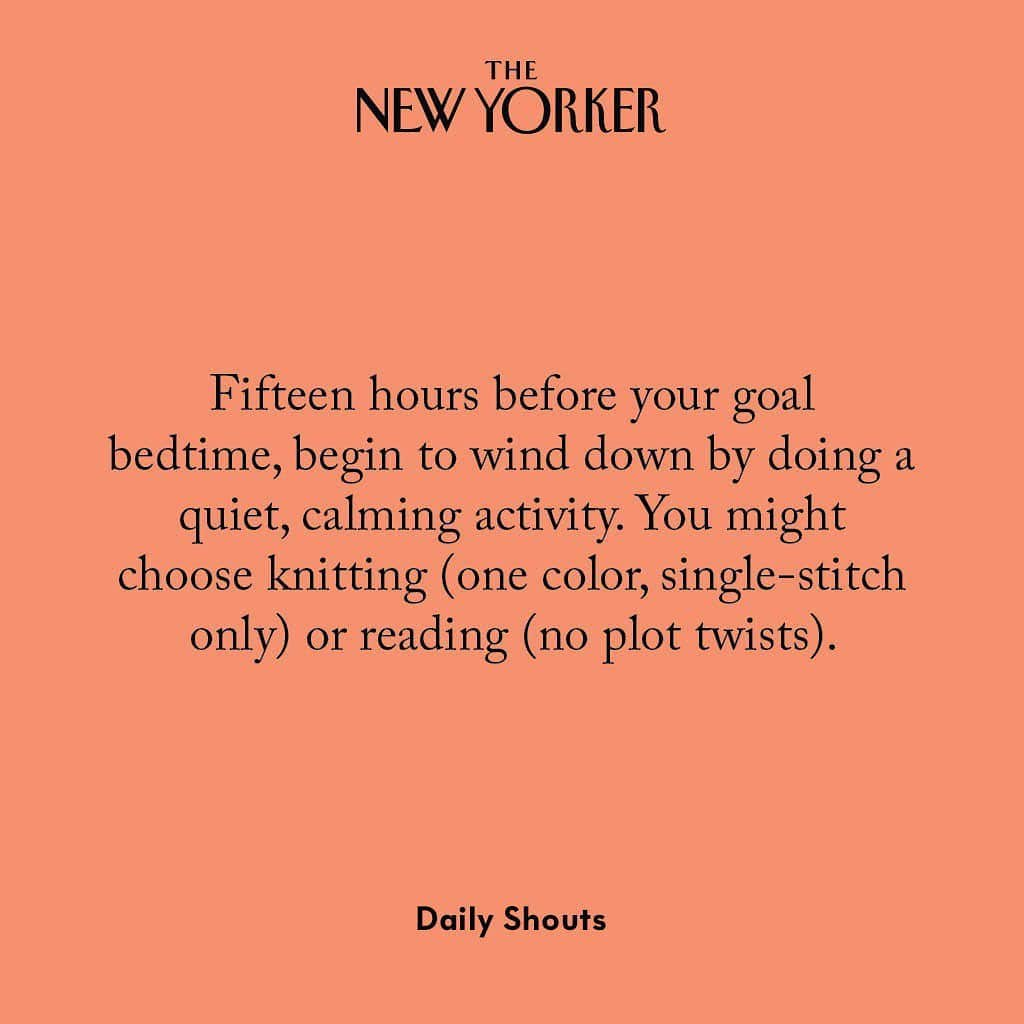 THE
NEW YORKER

Fifteen hours before your goal bedtime, begin to wind down by doing a quiet, calming activity. You might choose knitting (one color, single-stitch only) or reading (no plot twists).

Daily Shouts